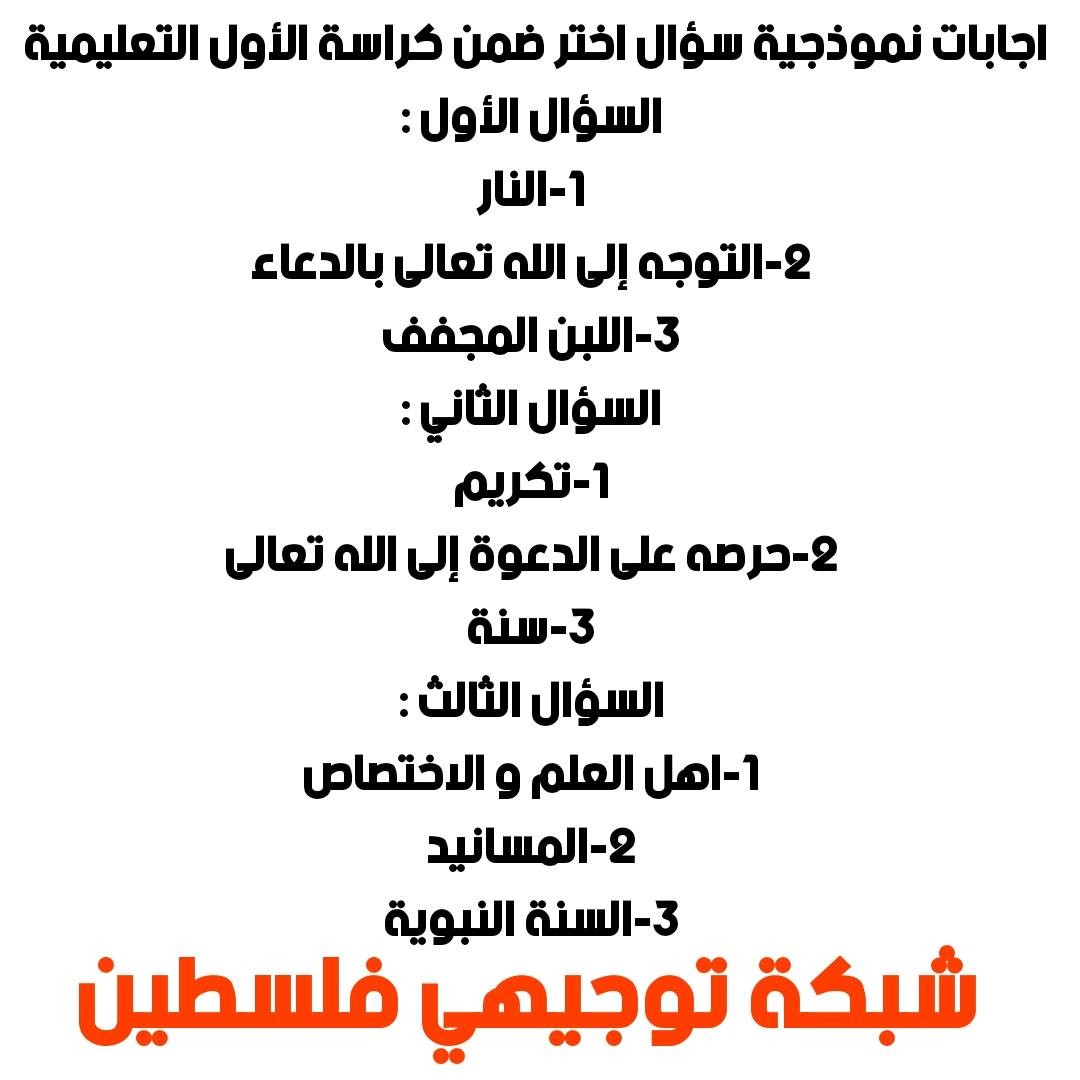 اجابات نموذجية سؤال اختر ضمن كراسة الأول التعليمية

السؤال الأول :

1-النار

2-التوجه إلى الله تعالى بالدعاء

3-اللبن المجفف

السؤال الثاني :

1-تكريم

2-حرصه على الدعوة إلى الله تعالى

3-سنة

السؤال الثالث :

1-اهل العلم و الاختصاص

2-المسانيد

3-السنة النبوية

شبكة توجيهي فلسطين